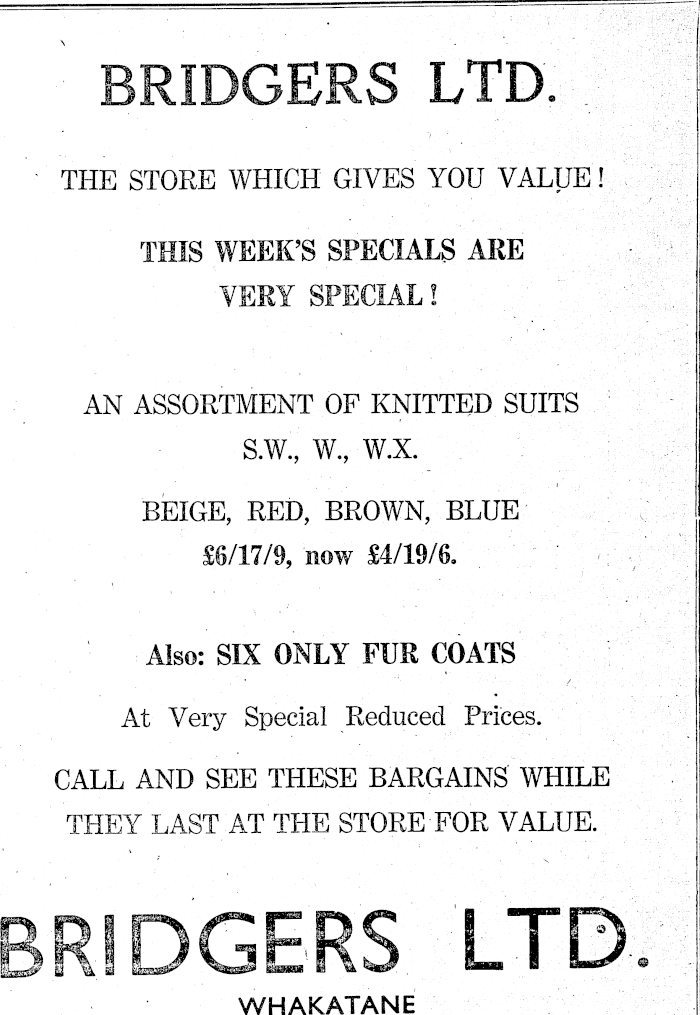 BRIDGERS LTD.

THE STORE WHICH GIVES YOU VALUE!

THIS WEEK'S SPECIALS ARE VERY SPECIAL!

AN ASSORTMENT OF KNITTED SUITS
S.W., W., W.X.

BEIGE, RED, BROWN, BLUE
£6/17/9, now £4/19/6.

Also: SIX ONLY FUR COATS

At Very Special Reduced Prices.

CALL AND SEE THESE BARGAINS WHILE THEY LAST AT THE STORE FOR VALUE.

BRIDGERS LTD.
WHAKATANE